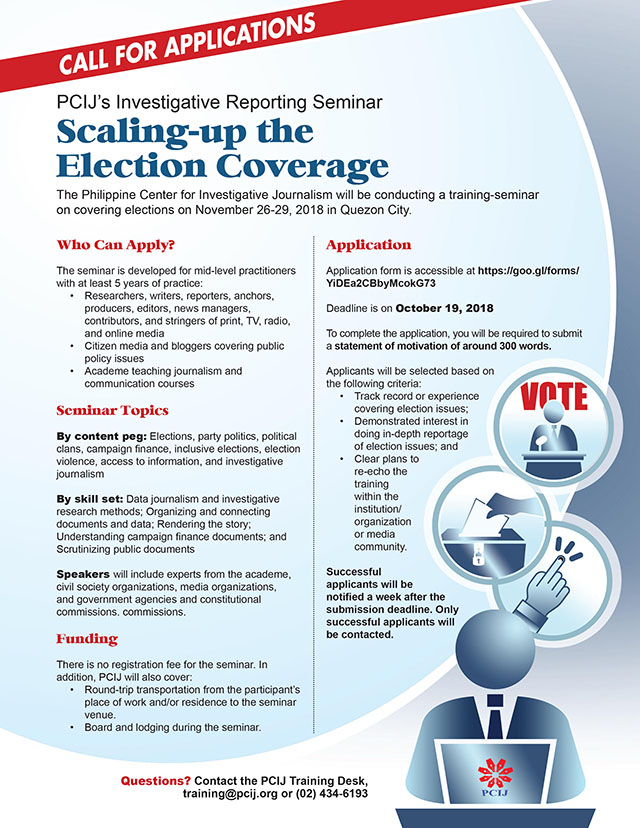 CALL FOR APPLICATIONS

PCIJ's Investigative Reporting Seminar

Scaling-up the Election Coverage

The Philippine Center for Investigative Journalism will be conducting a training-seminar on covering elections on November 26-29, 2018 in Quezon City.

Who Can Apply?

The seminar is developed for mid-level practitioners with at least 5 years of practice:
• Researchers, writers, reporters, anchors, producers, editors, news managers, contributors, and stringers of print, TV, radio, and online media
• Citizen media and bloggers covering public policy issues
• Academe teaching journalism and communication courses

Seminar Topics

By content peg: Elections, party politics, political clans, campaign finance, inclusive elections, election violence, access to information, and investigative journalism

By skill set: Data journalism and investigative research methods; Organizing and connecting documents and data; Rendering the story; Understanding campaign finance documents; and Scrutinizing public documents

Speakers will include experts from the academe, civil society organizations, media organizations, and government agencies and constitutional commissions. commissions.

Funding

There is no registration fee for the seminar. In addition, PCIJ will also cover:
• Round-trip transportation from the participant's place of work and/or residence to the seminar venue.
• Board and lodging during the seminar.

Application

Application form is accessible at https://goo.gl/forms/YiDEa2CBbyMcokG73

Deadline is on October 19, 2018

To complete the application, you will be required to submit a statement of motivation of around 300 words.

Applicants will be selected based on the following criteria:
• Track record or experience covering election issues;
• Demonstrated interest in doing in-depth reportage of election issues; and
• Clear plans to re-echo the training within the institution/ organization or media community.

Successful applicants will be notified a week after the submission deadline. Only successful applicants will be contacted.

VOTE

PCIJ

Questions? Contact the PCIJ Training Desk, training@pcij.org or (02) 434-6193